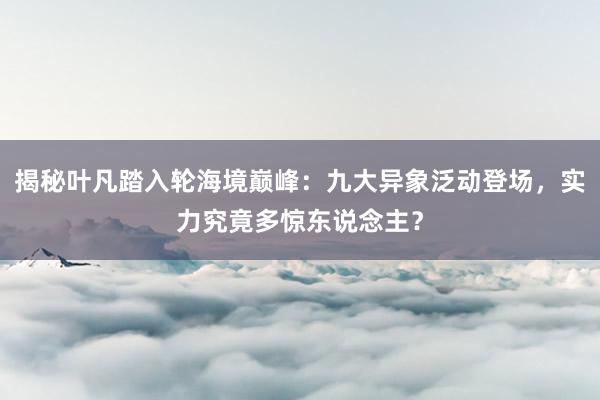 揭秘叶凡踏入轮海境巅峰：九大异象泛动登场，实力究竟多惊东说念主？